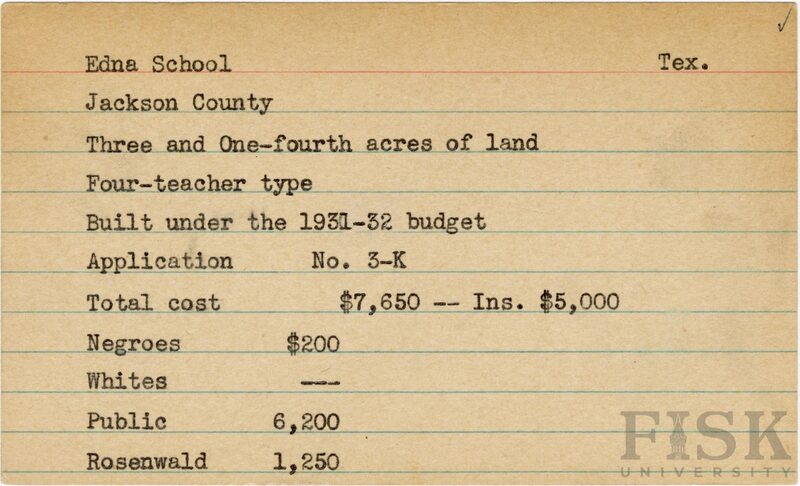 ✓

Edna School Tex.

Jackson County

Three and One-fourth acres of land

Four-teacher type

Built under the 1931-32 budget

Application No. 3-K

Total cost $7,650 -- Ins. $5,000

Negroes $200

Whites ---

Public 6,200

Rosenwald 1,250

FISK
UNIVERSITY